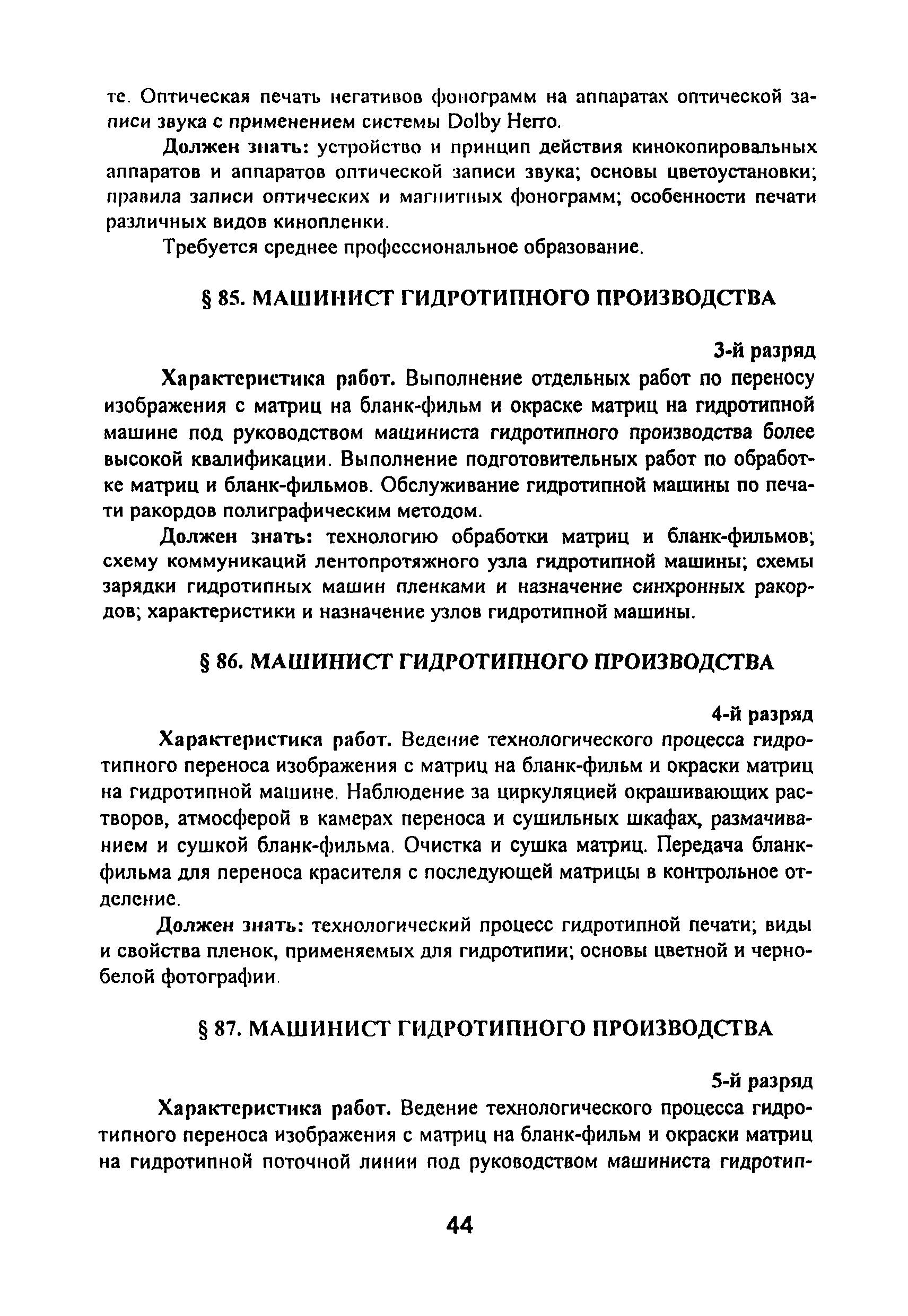 те. Оптическая печать негативов фонограмм на аппаратах оптической записи звука с применением системы Dolby Herro.

Должен знать: устройство и принцип действия кинокопировальных аппаратов и аппаратов оптической записи звука; основы цветоустановки; правила записи оптических и магнитных фонограмм; особенности печати различных видов кинопленки.

Требуется среднее профессиональное образование.

§ 85. МАШИНИСТ ГИДРОТИПНОГО ПРОИЗВОДСТВА

3-й разряд

Характеристика работ. Выполнение отдельных работ по переносу изображения с матриц на бланк-фильм и окраске матриц на гидротипной машине под руководством машиниста гидротипного производства более высокой квалификации. Выполнение подготовительных работ по обработке матриц и бланк-фильмов. Обслуживание гидротипной машины по печати ракордов полиграфическим методом.

Должен знать: технологию обработки матриц и бланк-фильмов; схему коммуникаций лентопротяжного узла гидротипной машины; схемы зарядки гидротипных машин пленками и назначение синхронных ракордов; характеристики и назначение узлов гидротипной машины.

§ 86. МАШИНИСТ ГИДРОТИПНОГО ПРОИЗВОДСТВА

4-й разряд

Характеристика работ. Ведение технологического процесса гидротипного переноса изображения с матриц на бланк-фильм и окраски матриц на гидротипной машине. Наблюдение за циркуляцией окрашивающих растворов, атмосферой в камерах переноса и сушильных шкафах, размачиванием и сушкой бланк-фильма. Очистка и сушка матриц. Передача бланк-фильма для переноса красителя с последующей матрицы в контрольное отделение.

Должен знать: технологический процесс гидротипной печати; виды и свойства пленок, применяемых для гидротипии; основы цветной и черно-белой фотографии.

§ 87. МАШИНИСТ ГИДРОТИПНОГО ПРОИЗВОДСТВА

5-й разряд

Характеристика работ. Ведение технологического процесса гидротипного переноса изображения с матриц на бланк-фильм и окраски матриц на гидротипной поточной линии под руководством машиниста гидротип-

44